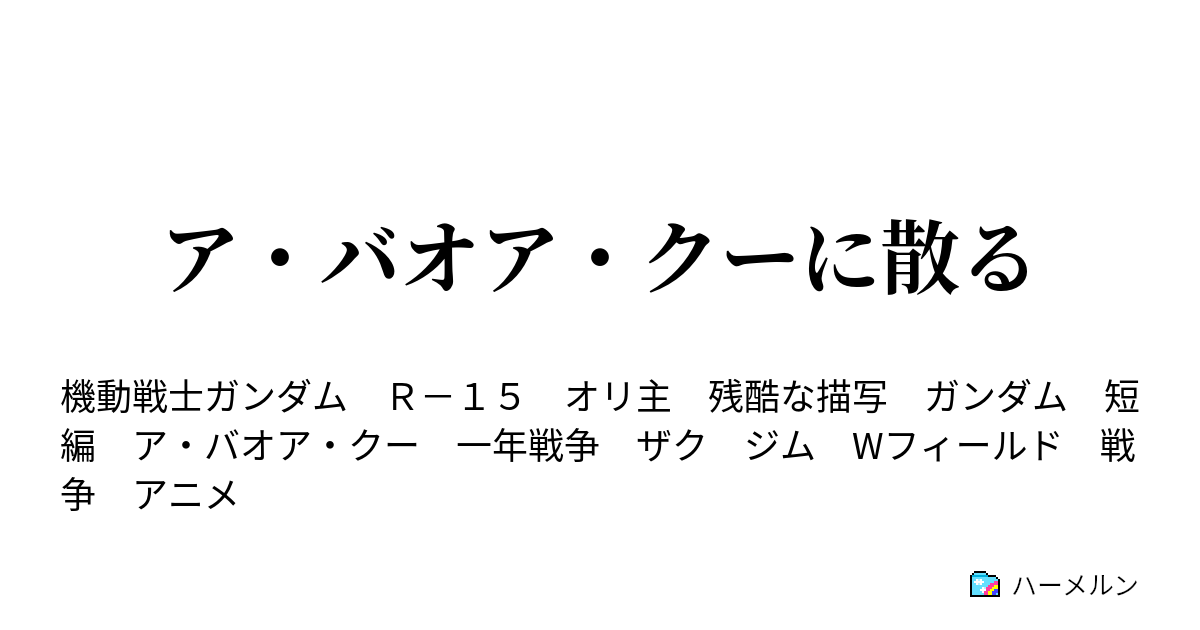 ア・バオア・クーに散る

機動戦士ガンダム　Ｒ－１５　オリ主　残酷な描写　ガンダム　短編　ア・バオア・クー　一年戦争　ザク　ジム　Ｗフィールド　戦争　アニメ

ハーメルン